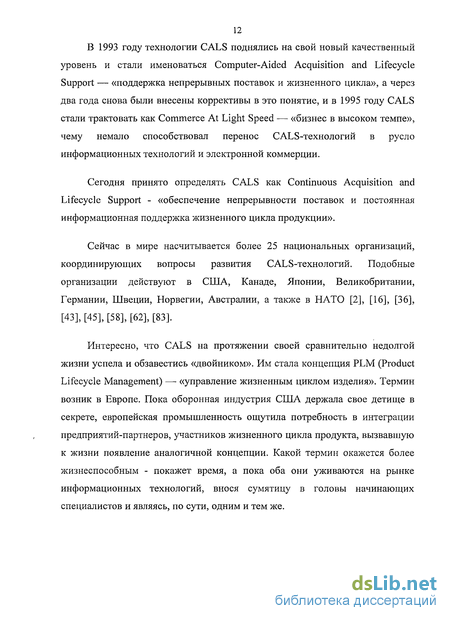 12

В 1993 году технологии CALS поднялись на свой новый качественный уровень и стали именоваться Computer-Aided Acquisition and Lifecycle Support — «поддержка непрерывных поставок и жизненного цикла», а через два года снова были внесены коррективы в это понятие, и в 1995 году CALS стали трактовать как Commerce At Light Speed — «бизнес в высоком темпе», чему немало способствовал перенос CALS-технологий в русло информационных технологий и электронной коммерции.

Сегодня принято определять CALS как Continuous Acquisition and Lifecycle Support - «обеспечение непрерывности поставок и постоянная информационная поддержка жизненного цикла продукции».

Сейчас в мире насчитывается более 25 национальных организаций, координирующих вопросы развития CALS-технологий. Подобные организации действуют в США, Канаде, Японии, Великобритании, Германии, Швеции, Норвегии, Австралии, а также в НАТО [2], [16], [36], [43], [45], [58], [62], [83].

Интересно, что CALS на протяжении своей сравнительно недолгой жизни успела и обзавестись «двойником». Им стала концепция PLM (Product Lifecycle Management) — «управление жизненным циклом изделия». Термин возник в Европе. Пока оборонная индустрия США держала свое детище в секрете, европейская промышленность ощутила потребность в интеграции предприятий-партнеров, участников жизненного цикла продукта, вызвавшую к жизни появление аналогичной концепции. Какой термин окажется более жизнеспособным - покажет время, а пока оба они уживаются на рынке информационных технологий, внося сумятицу в головы начинающих специалистов и являясь, по сути, одним и тем же.

dsLib.net
библиотека диссертаций